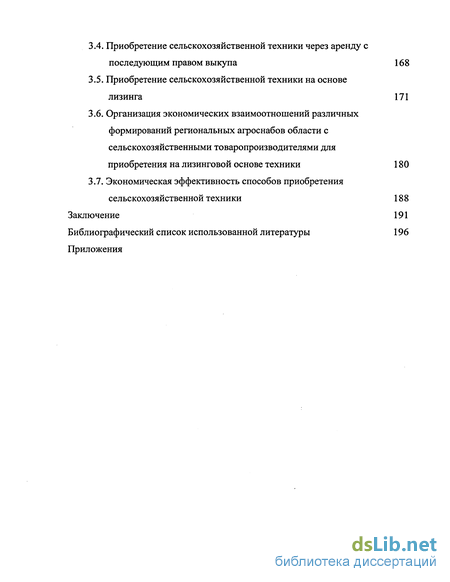 3.4. Приобретение сельскохозяйственной техники через аренду с последующим правом выкупа 168

3.5. Приобретение сельскохозяйственной техники на основе лизинга 171

3.6. Организация экономических взаимоотношений различных формирований региональных агроснабов области с сельскохозяйственными товаропроизводителями для приобретения на лизинговой основе техники 180

3.7. Экономическая эффективность способов приобретения сельскохозяйственной техники 188

Заключение 191

Библиографический список использованной литературы 196

Приложения

dsLib.net
библиотека диссертаций